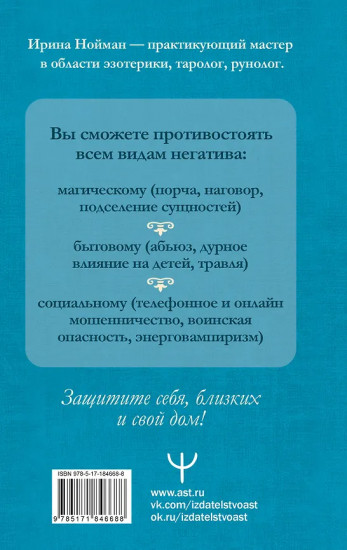 Ирина Нойман — практикующий мастер в области эзотерики, таролог, рунолог.

Вы сможете противостоять всем видам негатива:

магическому (порча, наговор, подселение сущностей)

бытовому (абьюз, дурное влияние на детей, травля)

социальному (телефонное и онлайн мошенничество, воинская опасность, энерговампиризм)

Защитите себя, близких и свой дом!

ISBN 978-5-17-184668-8

9 785171 846688

www.ast.ru
vk.com/izdatelstvoast
ok.ru/izdatelstvoast